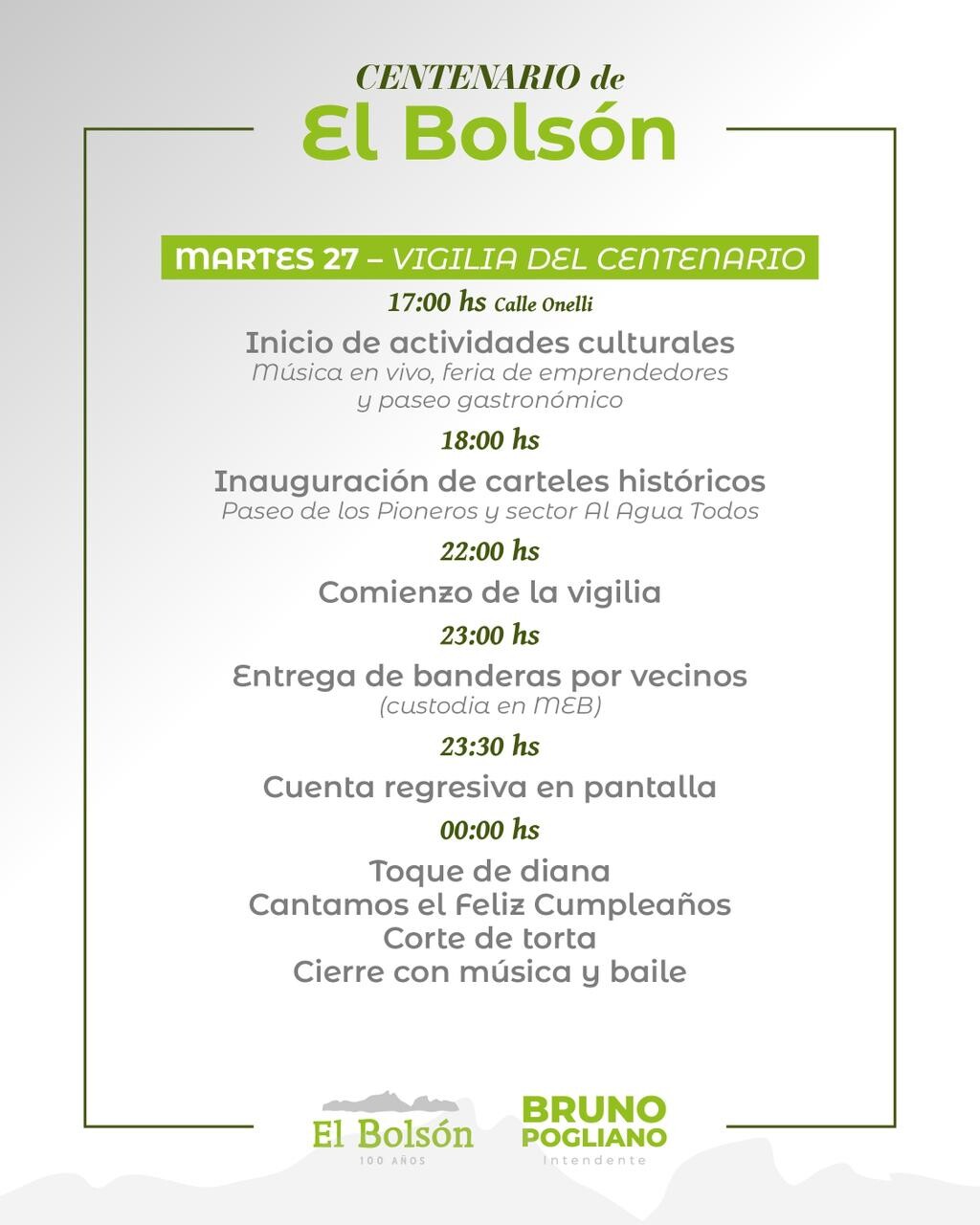 CENTENARIO de
El Bolsón

MARTES 27 – VIGILIA DEL CENTENARIO

17:00 hs Calle Onelli
Inicio de actividades culturales
Música en vivo, feria de emprendedores y paseo gastronómico

18:00 hs
Inauguración de carteles históricos
Paseo de los Pioneros y sector Al Agua Todos

22:00 hs
Comienzo de la vigilia

23:00 hs
Entrega de banderas por vecinos
(custodia en MEB)

23:30 hs
Cuenta regresiva en pantalla

00:00 hs
Toque de diana
Cantamos el Feliz Cumpleaños
Corte de torta
Cierre con música y baile

El Bolsón
100 AÑOS

BRUNO POGLIANO
Intendente